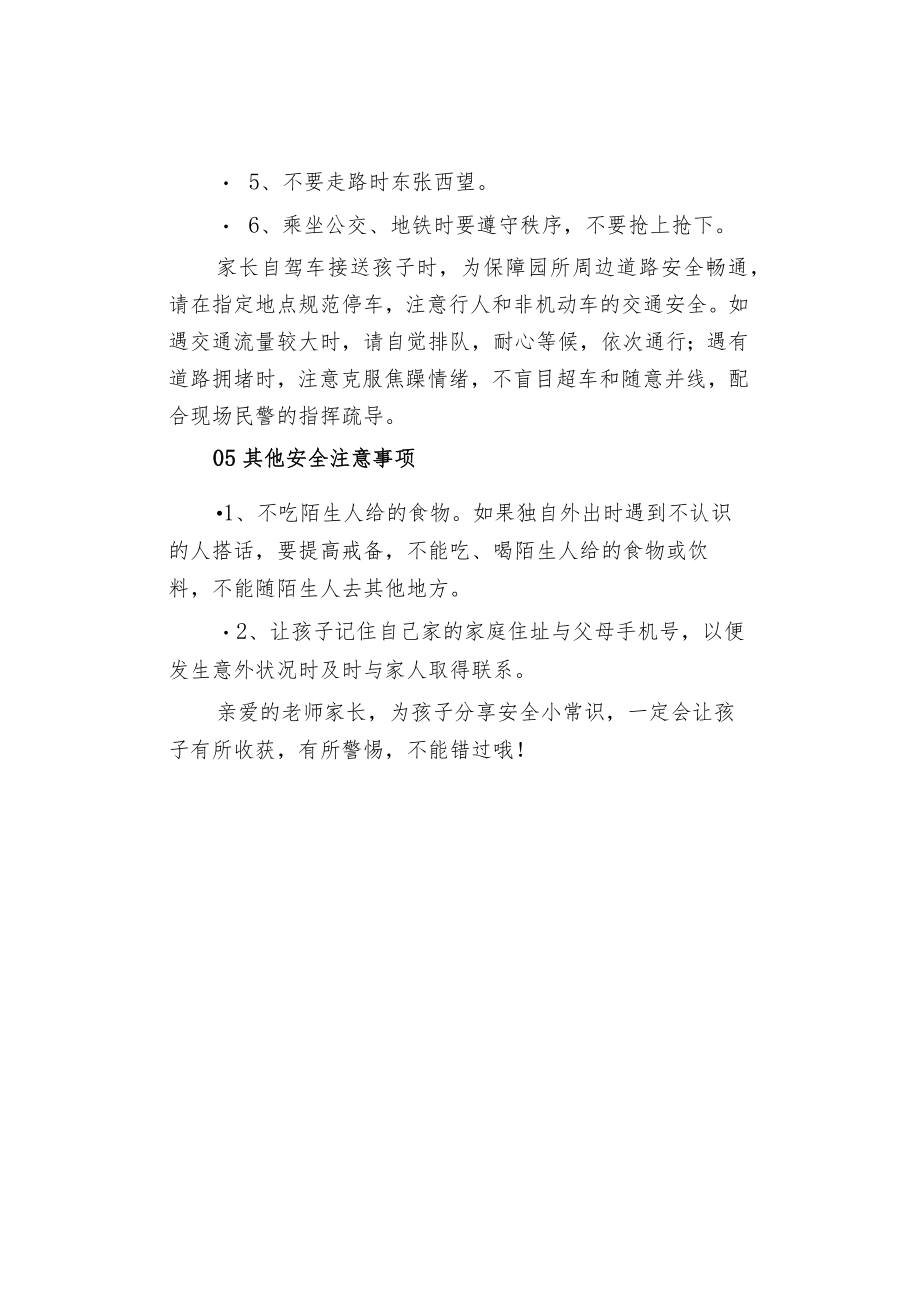 · 5、不要走路时东张西望。

· 6、乘坐公交、地铁时要遵守秩序，不要抢上抢下。

家长自驾车接送孩子时，为保障园所周边道路安全畅通，请在指定地点规范停车，注意行人和非机动车的交通安全。如遇交通流量较大时，请自觉排队，耐心等候，依次通行；遇有道路拥堵时，注意克服焦躁情绪，不盲目超车和随意并线，配合现场民警的指挥疏导。

05 其他安全注意事项

•1、不吃陌生人给的食物。如果独自外出时遇到不认识的人搭话，要提高戒备，不能吃、喝陌生人给的食物或饮料，不能随陌生人去其他地方。

·2、让孩子记住自己家的家庭住址与父母手机号，以便发生意外状况时及时与家人取得联系。

亲爱的老师家长，为孩子分享安全小常识，一定会让孩子有所收获，有所警惕，不能错过哦！